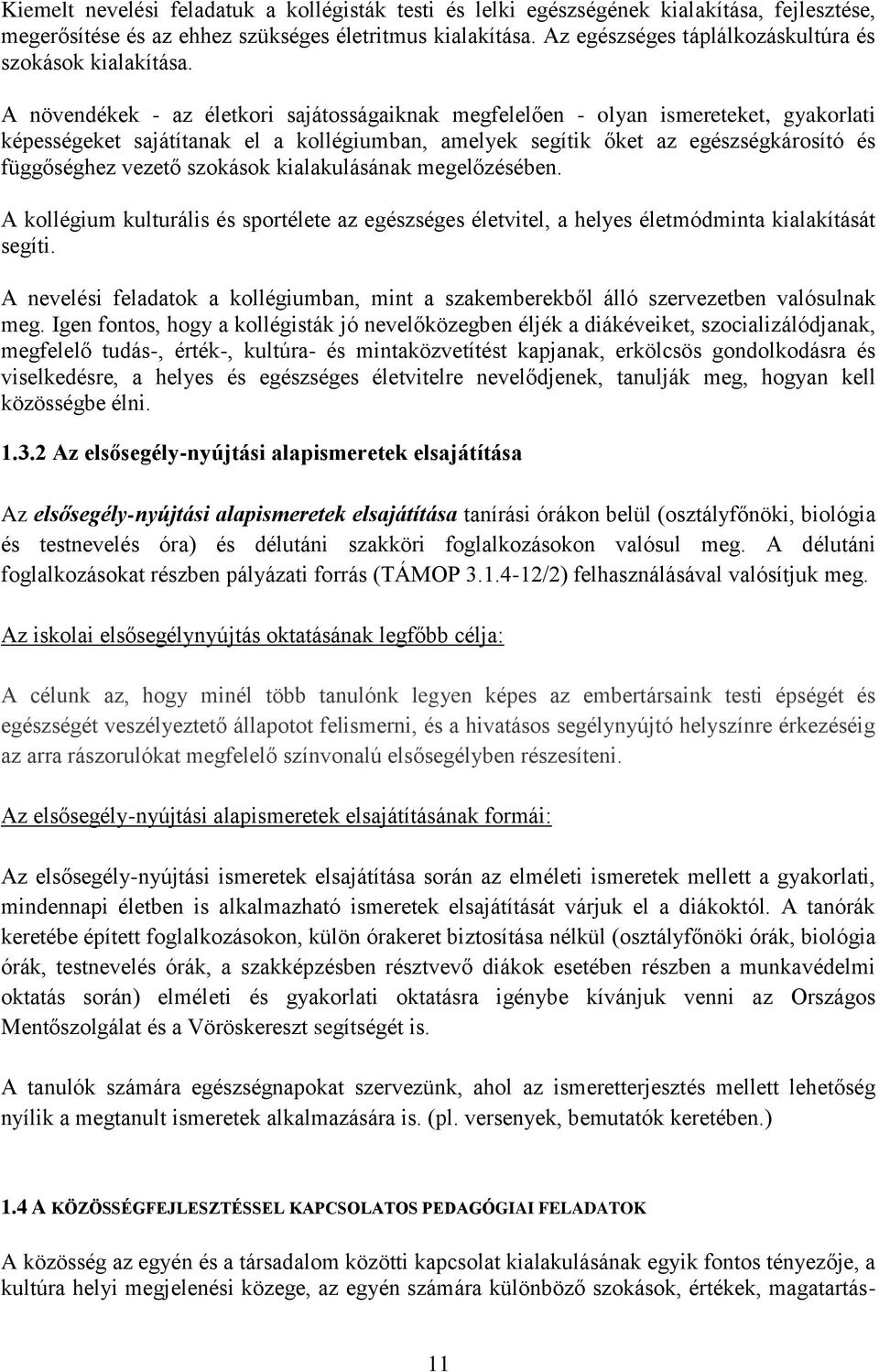 Kiemelt nevelési feladatuk a kollégisták testi és lelki egészségének kialakítása, fejlesztése, megerősítése és az ehhez szükséges életritmus kialakítása. Az egészséges táplálkozáskultúra és szokások kialakítása.

A növendékek - az életkori sajátosságaiknak megfelelően - olyan ismereteket, gyakorlati képességeket sajátítanak el a kollégiumban, amelyek segítik őket az egészségkárosító és függőséghez vezető szokások kialakulásának megelőzésében.

A kollégium kulturális és sportélete az egészséges életvitel, a helyes életmódminta kialakítását segíti.

A nevelési feladatok a kollégiumban, mint a szakemberekből álló szervezetben valósulnak meg. Igen fontos, hogy a kollégisták jó nevelőközegben éljék a diákéveiket, szocializálódjanak, megfelelő tudás-, érték-, kultúra- és mintaközvetítést kapjanak, erkölcsös gondolkodásra és viselkedésre, a helyes és egészséges életvitelre nevelődjenek, tanulják meg, hogyan kell közösségbe élni.

1.3.2 Az elsősegély-nyújtási alapismeretek elsajátítása

Az elsősegély-nyújtási alapismeretek elsajátítása tanírási órákon belül (osztályfőnöki, biológia és testnevelés óra) és délutáni szakköri foglalkozásokon valósul meg. A délutáni foglalkozásokat részben pályázati forrás (TÁMOP 3.1.4-12/2) felhasználásával valósítjuk meg.

Az iskolai elsősegélynyújtás oktatásának legfőbb célja:

A célunk az, hogy minél több tanulónk legyen képes az embertársaink testi épségét és egészségét veszélyeztető állapotot felismerni, és a hivatásos segélynyújtó helyszínre érkezéséig az arra rászorulókat megfelelő színvonalú elsősegélyben részesíteni.

Az elsősegély-nyújtási alapismeretek elsajátításának formái:

Az elsősegély-nyújtási ismeretek elsajátítása során az elméleti ismeretek mellett a gyakorlati, mindennapi életben is alkalmazható ismeretek elsajátítását várjuk el a diákoktól. A tanórák keretébe épített foglalkozásokon, külön órakeret biztosítása nélkül (osztályfőnöki órák, biológia órák, testnevelés órák, a szakképzésben résztvevő diákok esetében részben a munkavédelmi oktatás során) elméleti és gyakorlati oktatásra igénybe kívánjuk venni az Országos Mentőszolgálat és a Vöröskereszt segítségét is.

A tanulók számára egészségnapokat szervezünk, ahol az ismeretterjesztés mellett lehetőség nyílik a megtanult ismeretek alkalmazására is. (pl. versenyek, bemutatók keretében.)

1.4 A KÖZÖSSÉGFEJLESZTÉSSEL KAPCSOLATOS PEDAGÓGIAI FELADATOK

A közösség az egyén és a társadalom közötti kapcsolat kialakulásának egyik fontos tényezője, a kultúra helyi megjelenési közege, az egyén számára különböző szokások, értékek, magatartás-

11